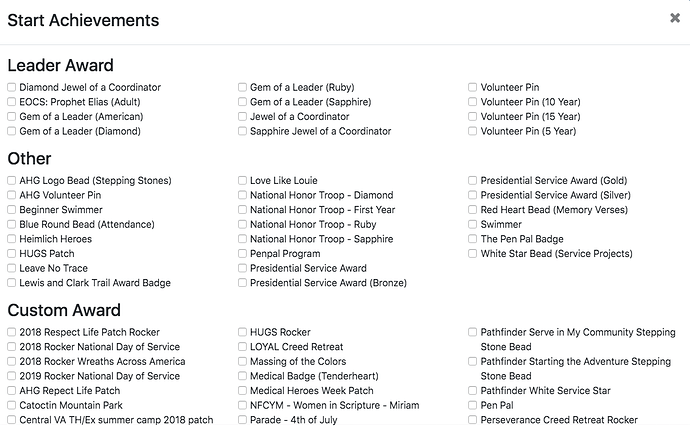 Start Achievements

×

Leader Award

Diamond Jewel of a Coordinator
EOCS: Prophet Elias (Adult)
Gem of a Leader (American)
Gem of a Leader (Diamond)

Gem of a Leader (Ruby)
Gem of a Leader (Sapphire)
Jewel of a Coordinator
Sapphire Jewel of a Coordinator

Volunteer Pin
Volunteer Pin (10 Year)
Volunteer Pin (15 Year)
Volunteer Pin (5 Year)

Other

AHG Logo Bead (Stepping Stones)
AHG Volunteer Pin
Beginner Swimmer
Blue Round Bead (Attendance)
Heimlich Heroes
HUGS Patch
Leave No Trace
Lewis and Clark Trail Award Badge

Love Like Louie
National Honor Troop - Diamond
National Honor Troop - First Year
National Honor Troop - Ruby
National Honor Troop - Sapphire
Penpal Program
Presidential Service Award
Presidential Service Award (Bronze)

Presidential Service Award (Gold)
Presidential Service Award (Silver)
Red Heart Bead (Memory Verses)
Swimmer
The Pen Pal Badge
White Star Bead (Service Projects)

Custom Award

2018 Respect Life Patch Rocker
2018 Rocker National Day of Service
2018 Rocker Wreaths Across America
2019 Rocker National Day of Service
AHG Repect Life Patch
Catoctin Mountain Park
Central VA TH/Ex summer camp 2018 patch

HUGS Rocker
LOYAL Creed Retreat
Massing of the Colors
Medical Badge (Tenderheart)
Medical Heroes Week Patch
NFCYM - Women in Scripture - Miriam
Parade - 4th of July

Pathfinder Serve in My Community Stepping Stone Bead
Pathfinder Starting the Adventure Stepping Stone Bead
Pathfinder White Service Star
Pen Pal
Perseverance Creed Retreat Rocker